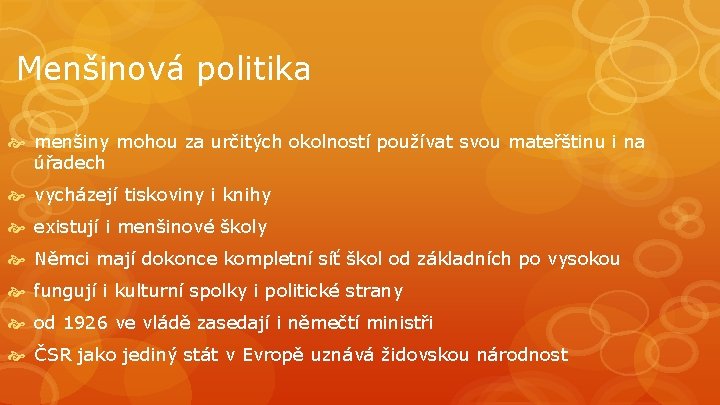 Menšinová politika

menšiny mohou za určitých okolností používat svou mateřštinu i na úřadech

vycházejí tiskoviny i knihy

existují i menšinové školy

Němci mají dokonce kompletní síť škol od základních po vysokou

fungují i kulturní spolky i politické strany

od 1926 ve vládě zasedají i němečtí ministři

ČSR jako jediný stát v Evropě uznává židovskou národnost